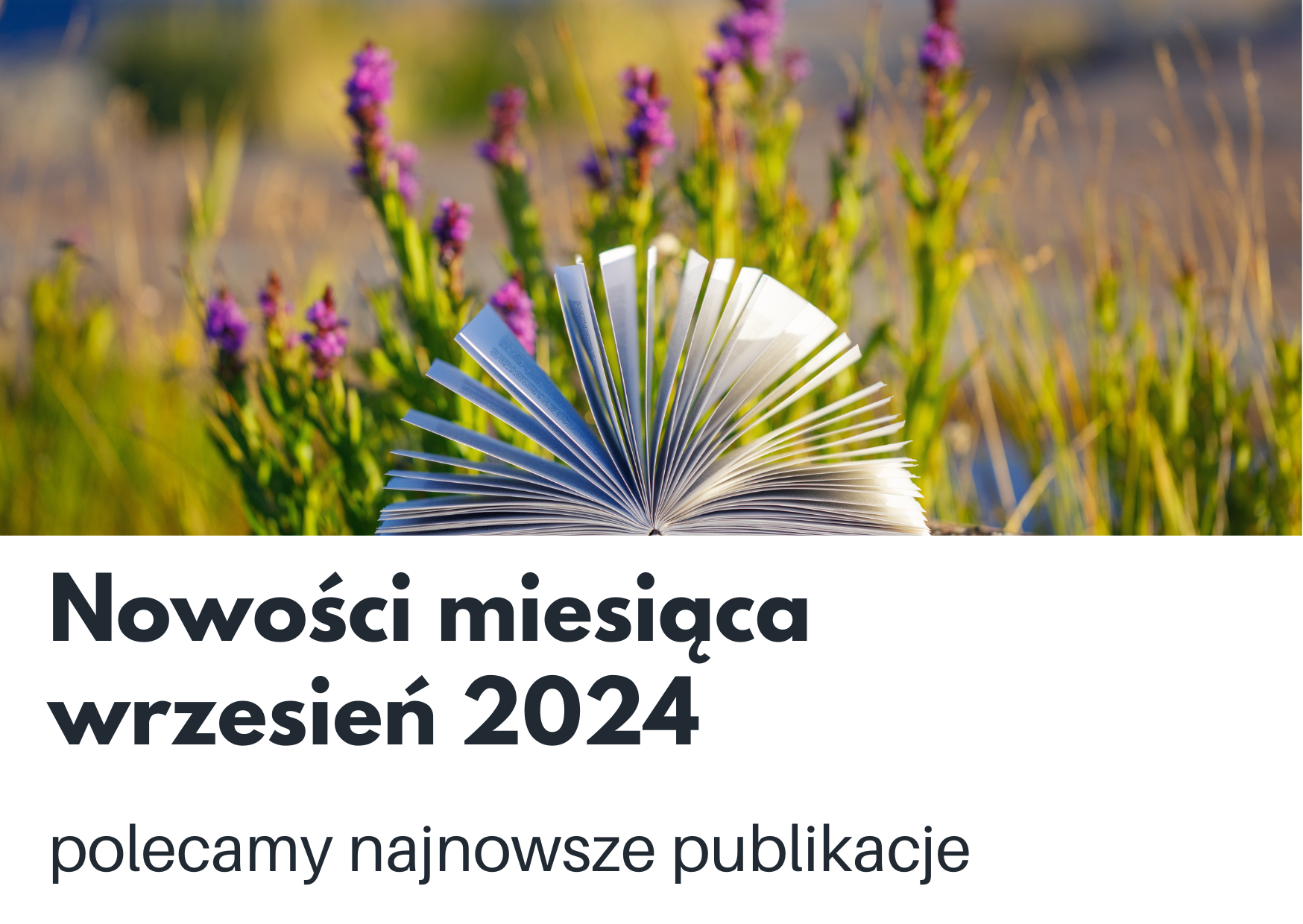 Nowości miesiąca
wrzesień 2024

polecamy najnowsze publikacje